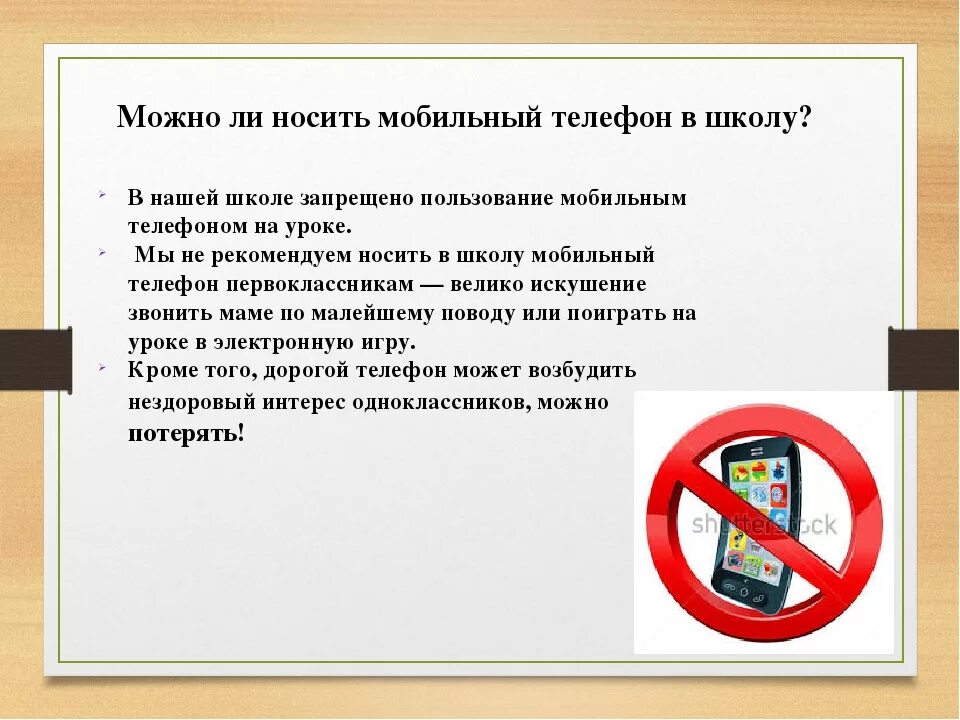 Можно ли носить мобильный телефон в школу?

В нашей школе запрещено пользование мобильным телефоном на уроке.

Мы не рекомендуем носить в школу мобильный телефон первоклассникам — велико искушение звонить маме по малейшему поводу или поиграть на уроке в электронную игру.

Кроме того, дорогой телефон может возбудить нездоровый интерес одноклассников, можно потерять!

shutterstock